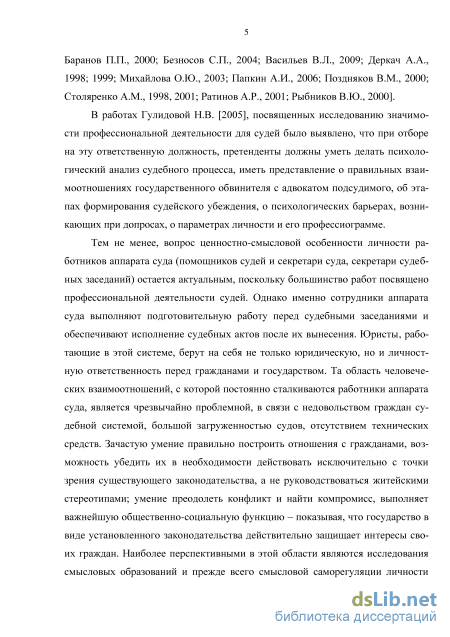 5

Баранов П.П., 2000; Безносов С.П., 2004; Васильев В.Л., 2009; Деркач А.А., 1998; 1999; Михайлова О.Ю., 2003; Папкин А.И., 2006; Поздняков В.М., 2000; Столяренко А.М., 1998, 2001; Ратинов А.Р., 2001; Рыбников В.Ю., 2000].

В работах Гулидовой Н.В. [2005], посвященных исследованию значимости профессиональной деятельности для судей было выявлено, что при отборе на эту ответственную должность, претенденты должны уметь делать психологический анализ судебного процесса, иметь представление о правильных взаимоотношениях государственного обвинителя с адвокатом подсудимого, об этапах формирования судейского убеждения, о психологических барьерах, возникающих при допросах, о параметрах личности и его профессиограмме.

Тем не менее, вопрос ценностно-смысловой особенности личности работников аппарата суда (помощников судей и секретари суда, секретари судебных заседаний) остается актуальным, поскольку большинство работ посвящено профессиональной деятельности судей. Однако именно сотрудники аппарата суда выполняют подготовительную работу перед судебными заседаниями и обеспечивают исполнение судебных актов после их вынесения. Юристы, работающие в этой системе, берут на себя не только юридическую, но и личностную ответственность перед гражданами и государством. Та область человеческих взаимоотношений, с которой постоянно сталкиваются работники аппарата суда, является чрезвычайно проблемной, в связи с недовольством граждан судебной системой, большой загруженностью судов, отсутствием технических средств. Зачастую умение правильно построить отношения с гражданами, возможность убедить их в необходимости действовать исключительно с точки зрения существующего законодательства, а не руководствоваться житейскими стереотипами; умение преодолеть конфликт и найти компромисс, выполняет важнейшую общественно-социальную функцию – показывая, что государство в виде установленного законодательства действительно защищает интересы своих граждан. Наиболее перспективными в этой области являются исследования смысловых образований и прежде всего смысловой саморегуляции личности

dsLib.net
библиотека диссертаций